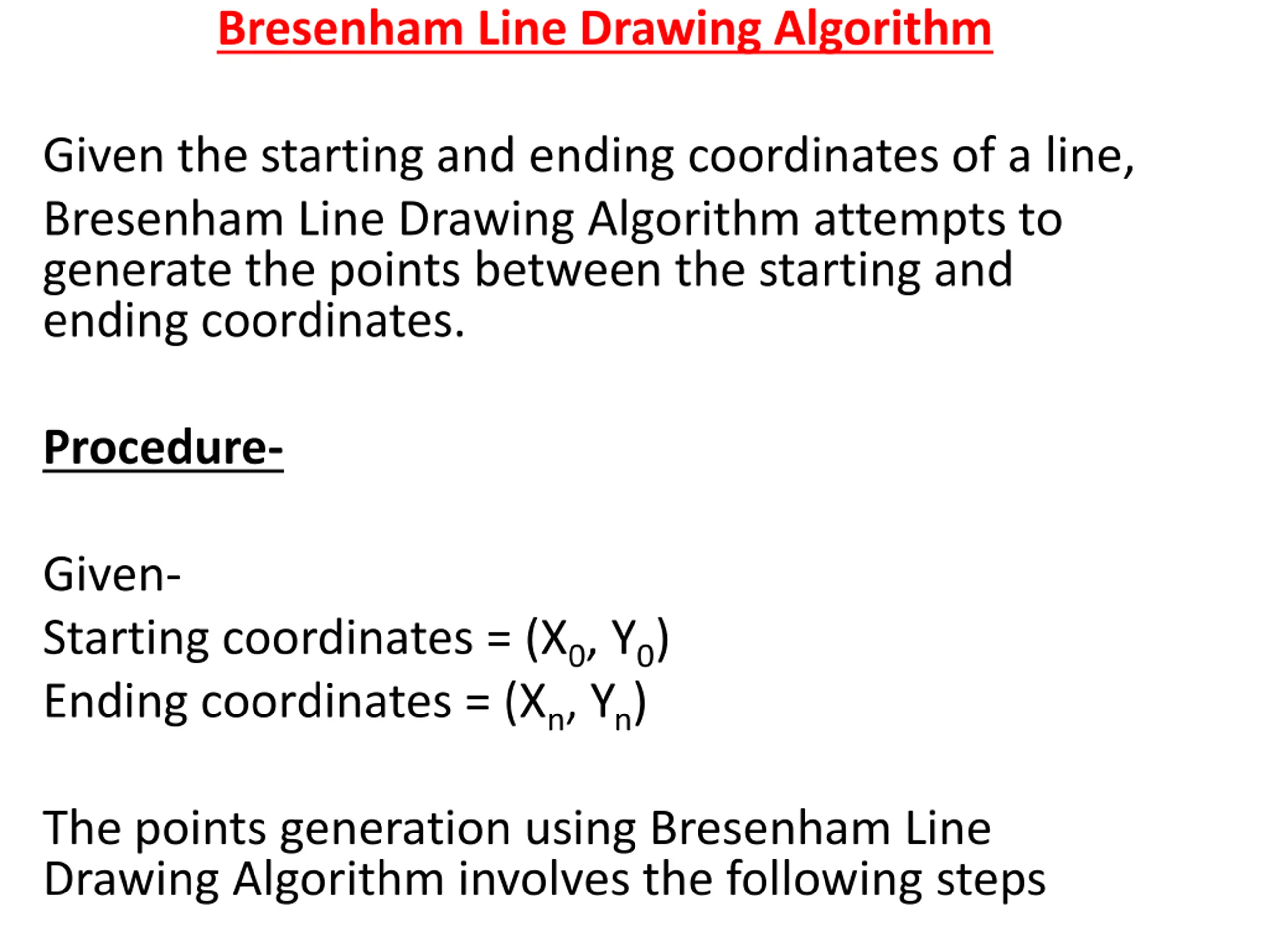 Bresenham Line Drawing Algorithm

Given the starting and ending coordinates of a line, Bresenham Line Drawing Algorithm attempts to generate the points between the starting and ending coordinates.

Procedure-

Given-
Starting coordinates = $(X_0, Y_0)$
Ending coordinates = $(X_n, Y_n)$

The points generation using Bresenham Line Drawing Algorithm involves the following steps